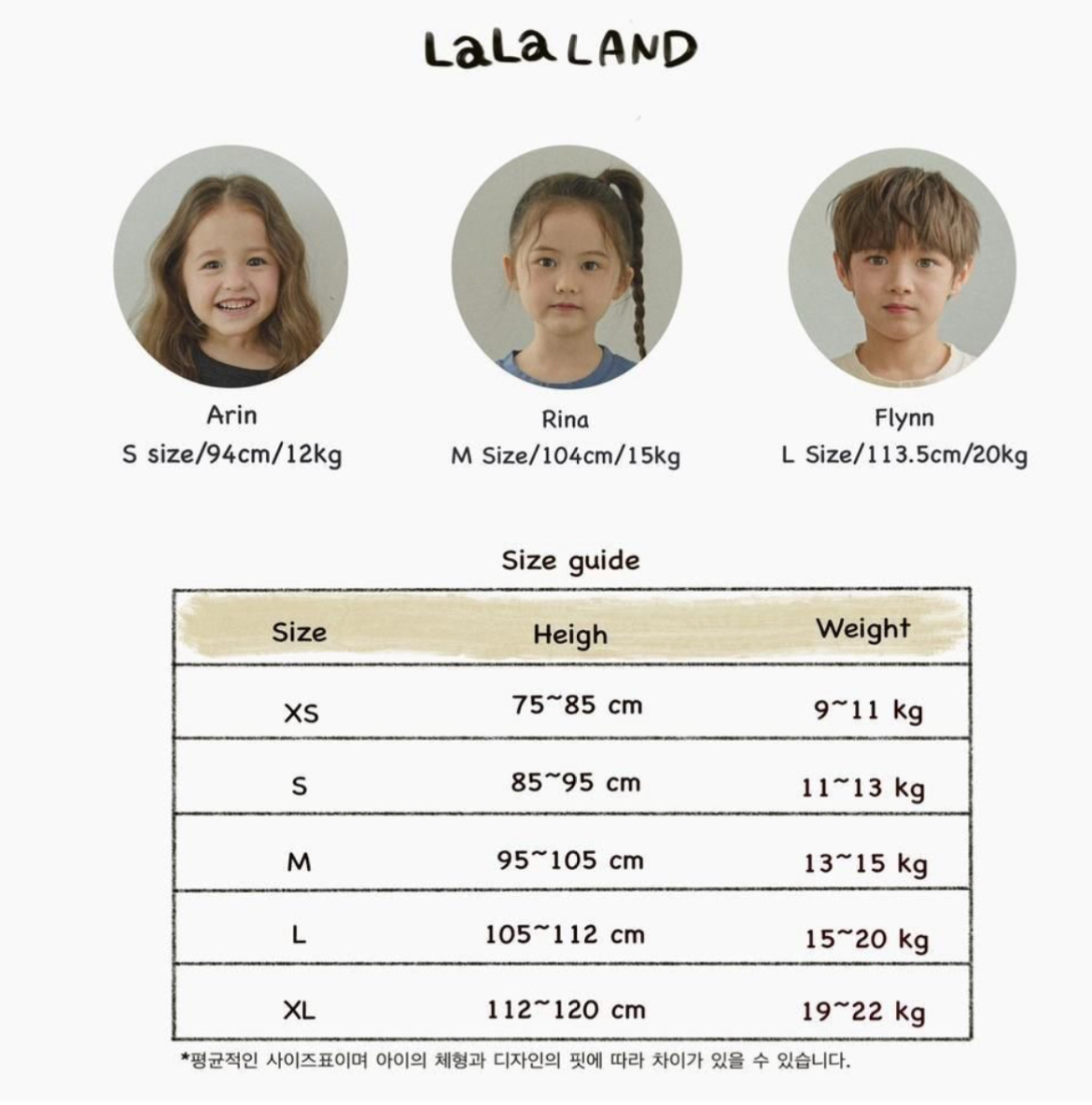 LaLa LAND

Arin
S size/94cm/12kg

Rina
M Size/104cm/15kg

Flynn
L Size/113.5cm/20kg

Size guide

| Size | Heigh | Weight |
|---|---|---|
| XS | 75~85 cm | 9~11 kg |
| S | 85~95 cm | 11~13 kg |
| M | 95~105 cm | 13~15 kg |
| L | 105~112 cm | 15~20 kg |
| XL | 112~120 cm | 19~22 kg |

*평균적인 사이즈표이며 아이의 체형과 디자인의 핏에 따라 차이가 있을 수 있습니다.